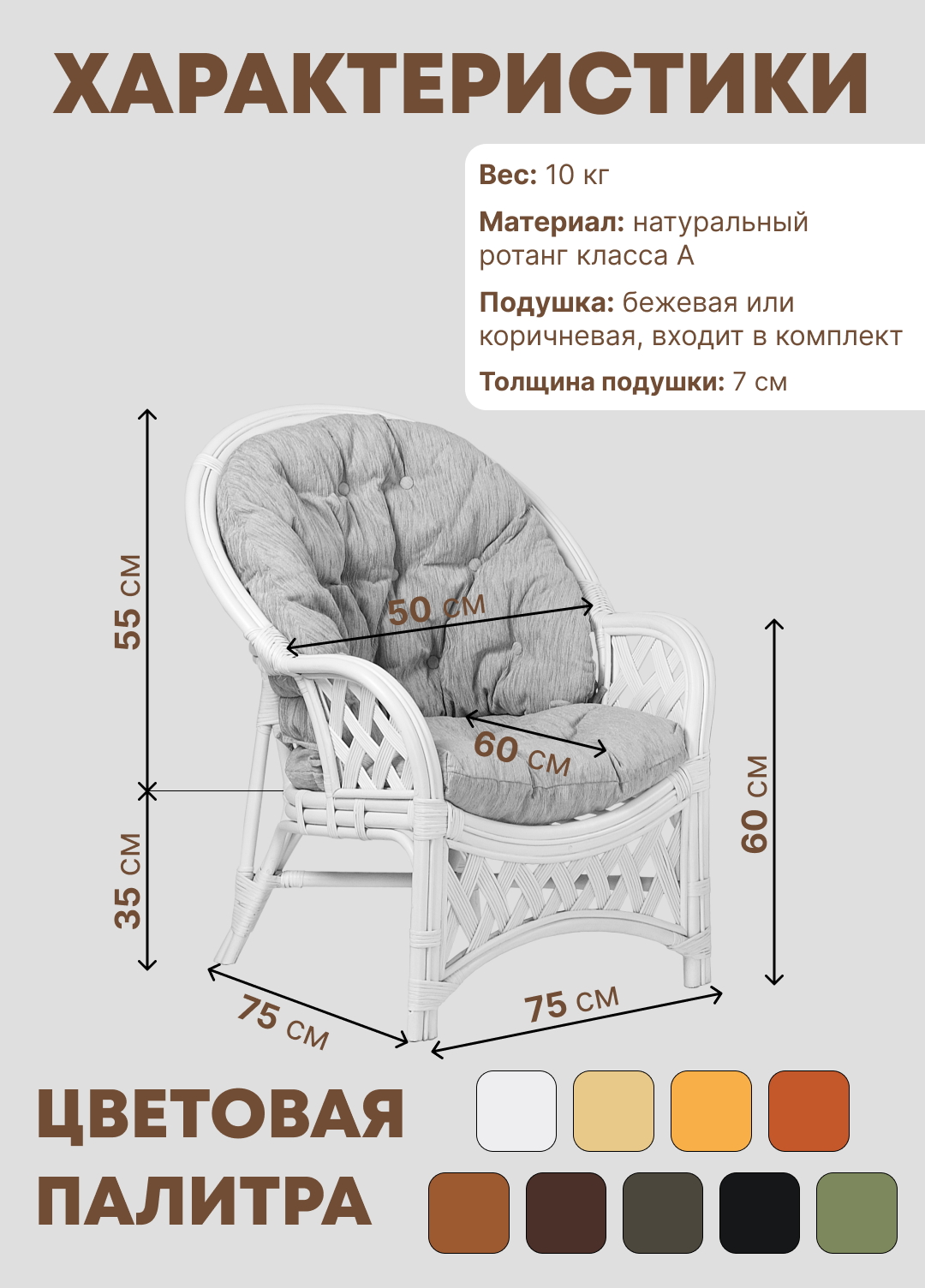 ХАРАКТЕРИСТИКИ

Вес: 10 кг

Материал: натуральный ротанг класса А

Подушка: бежевая или коричневая, входит в комплект

Толщина подушки: 7 см

55 см

50 см

60 см

35 см

60 см

75 см

75 см

ЦВЕТОВАЯ ПАЛИТРА